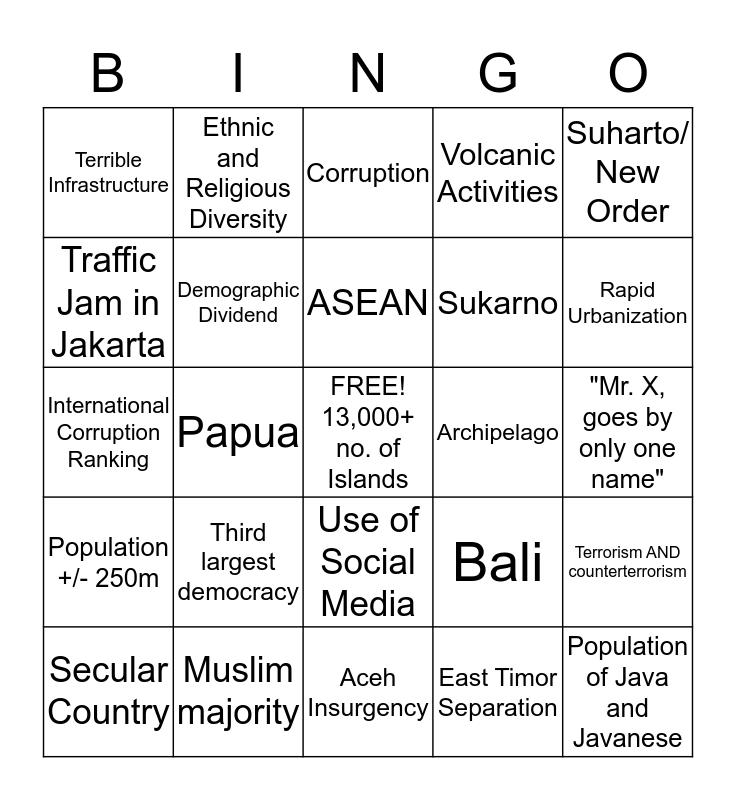 | B | I | N | G | O |
|---|---|---|---|---|
| Terrible Infrastructure | Ethnic and Religious Diversity | Corruption | Volcanic Activities | Suharto/ New Order |
| Traffic Jam in Jakarta | Demographic Dividend | ASEAN | Sukarno | Rapid Urbanization |
| International Corruption Ranking | Papua | FREE! 13,000+ no. of Islands | Archipelago | "Mr. X, goes by only one name" |
| Population +/- 250m | Third largest democracy | Use of Social Media | Bali | Terrorism AND counterterrorism |
| Secular Country | Muslim majority | Aceh Insurgency | East Timor Separation | Population of Java and Javanese |